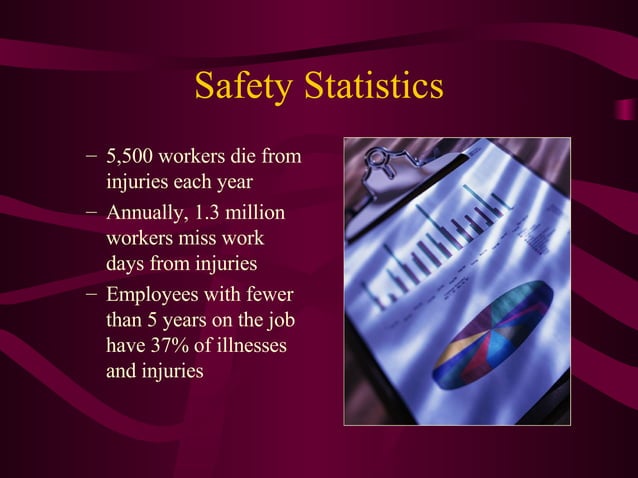 Safety Statistics

– 5,500 workers die from injuries each year
– Annually, 1.3 million workers miss work days from injuries
– Employees with fewer than 5 years on the job have 37% of illnesses and injuries